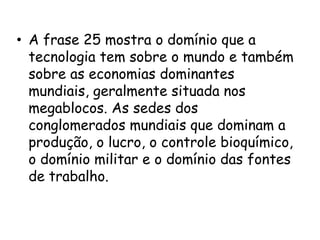 • A frase 25 mostra o domínio que a tecnologia tem sobre o mundo e também sobre as economias dominantes mundiais, geralmente situada nos megablocos. As sedes dos conglomerados mundiais que dominam a produção, o lucro, o controle bioquímico, o domínio militar e o domínio das fontes de trabalho.